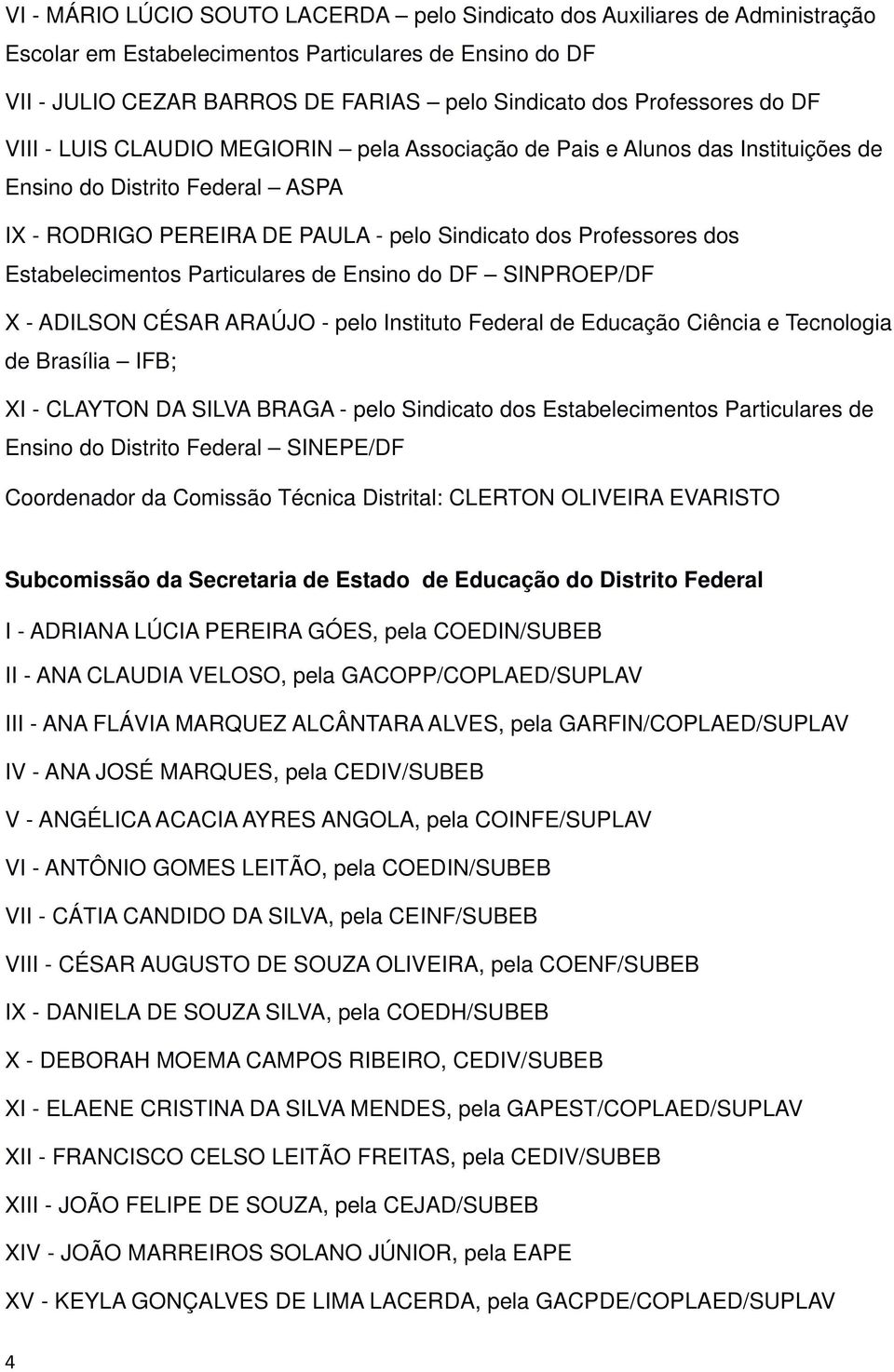 VI - MÁRIO LÚCIO SOUTO LACERDA – pelo Sindicato dos Auxiliares de Administração Escolar em Estabelecimentos Particulares de Ensino do DF

VII - JULIO CEZAR BARROS DE FARIAS – pelo Sindicato dos Professores do DF

VIII - LUIS CLAUDIO MEGIORIN – pela Associação de Pais e Alunos das Instituições de Ensino do Distrito Federal – ASPA

IX - RODRIGO PEREIRA DE PAULA - pelo Sindicato dos Professores dos Estabelecimentos Particulares de Ensino do DF – SINPROEP/DF

X - ADILSON CÉSAR ARAÚJO - pelo Instituto Federal de Educação Ciência e Tecnologia de Brasília – IFB;

XI - CLAYTON DA SILVA BRAGA - pelo Sindicato dos Estabelecimentos Particulares de Ensino do Distrito Federal – SINEPE/DF

Coordenador da Comissão Técnica Distrital: CLERTON OLIVEIRA EVARISTO

Subcomissão da Secretaria de Estado de Educação do Distrito Federal

I - ADRIANA LÚCIA PEREIRA GÓES, pela COEDIN/SUBEB

II - ANA CLAUDIA VELOSO, pela GACOPP/COPLAED/SUPLAV

III - ANA FLÁVIA MARQUEZ ALCÂNTARA ALVES, pela GARFIN/COPLAED/SUPLAV

IV - ANA JOSÉ MARQUES, pela CEDIV/SUBEB

V - ANGÉLICA ACACIA AYRES ANGOLA, pela COINFE/SUPLAV

VI - ANTÔNIO GOMES LEITÃO, pela COEDIN/SUBEB

VII - CÁTIA CANDIDO DA SILVA, pela CEINF/SUBEB

VIII - CÉSAR AUGUSTO DE SOUZA OLIVEIRA, pela COENF/SUBEB

IX - DANIELA DE SOUZA SILVA, pela COEDH/SUBEB

X - DEBORAH MOEMA CAMPOS RIBEIRO, CEDIV/SUBEB

XI - ELAENE CRISTINA DA SILVA MENDES, pela GAPEST/COPLAED/SUPLAV

XII - FRANCISCO CELSO LEITÃO FREITAS, pela CEDIV/SUBEB

XIII - JOÃO FELIPE DE SOUZA, pela CEJAD/SUBEB

XIV - JOÃO MARREIROS SOLANO JÚNIOR, pela EAPE

XV - KEYLA GONÇALVES DE LIMA LACERDA, pela GACPDE/COPLAED/SUPLAV

4